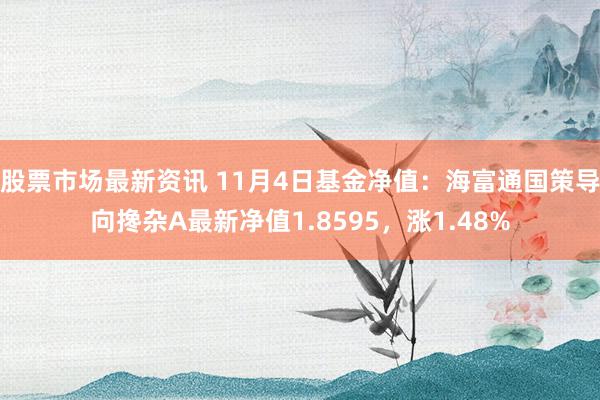 股票市场最新资讯 11月4日基金净值：海富通国策导向搀杂A最新净值1.8595，涨1.48%